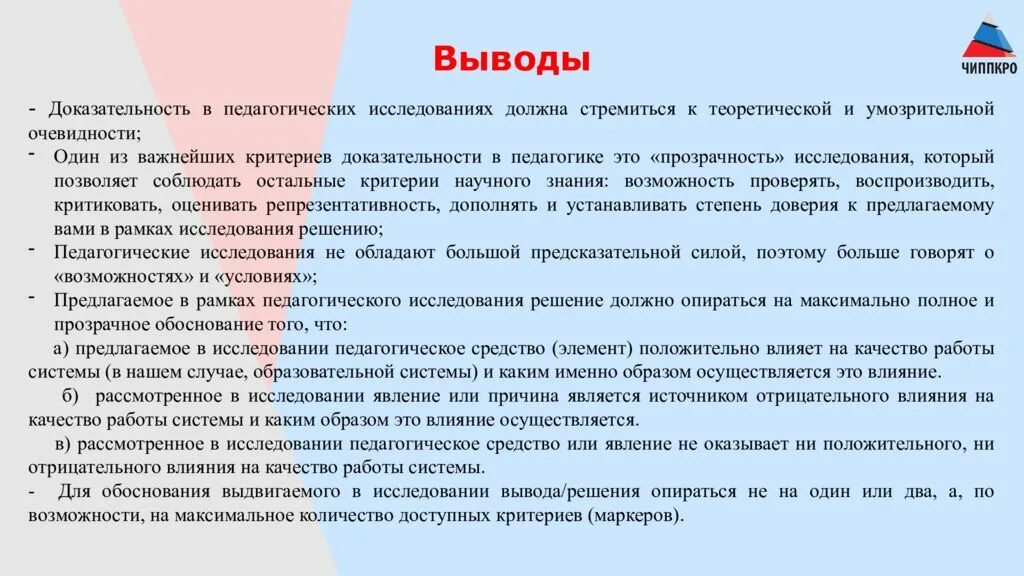 Выводы

ЧИППКРО

- Доказательность в педагогических исследованиях должна стремиться к теоретической и умозрительной очевидности;

- Один из важнейших критериев доказательности в педагогике это «прозрачность» исследования, который позволяет соблюдать остальные критерии научного знания: возможность проверять, воспроизводить, критиковать, оценивать репрезентативность, дополнять и устанавливать степень доверия к предлагаемому вами в рамках исследования решению;

- Педагогические исследования не обладают большой предсказательной силой, поэтому больше говорят о «возможностях» и «условиях»;

- Предлагаемое в рамках педагогического исследования решение должно опираться на максимально полное и прозрачное обоснование того, что:

а) предлагаемое в исследовании педагогическое средство (элемент) положительно влияет на качество работы системы (в нашем случае, образовательной системы) и каким именно образом осуществляется это влияние.

б) рассмотренное в исследовании явление или причина является источником отрицательного влияния на качество работы системы и каким образом это влияние осуществляется.

в) рассмотренное в исследовании педагогическое средство или явление не оказывает ни положительного, ни отрицательного влияния на качество работы системы.

- Для обоснования выдвигаемого в исследовании вывода/решения опираться не на один или два, а, по возможности, на максимальное количество доступных критериев (маркеров).